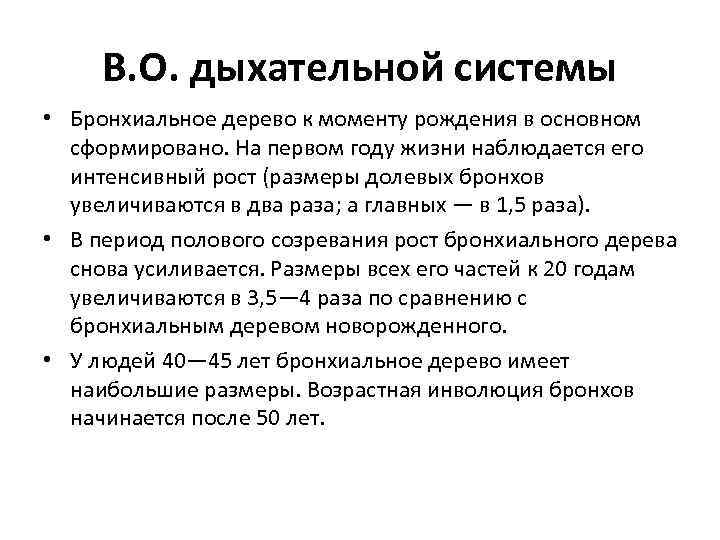 В.О. дыхательной системы

• Бронхиальное дерево к моменту рождения в основном сформировано. На первом году жизни наблюдается его интенсивный рост (размеры долевых бронхов увеличиваются в два раза; а главных — в 1,5 раза).

• В период полового созревания рост бронхиального дерева снова усиливается. Размеры всех его частей к 20 годам увеличиваются в 3,5—4 раза по сравнению с бронхиальным деревом новорожденного.

• У людей 40—45 лет бронхиальное дерево имеет наибольшие размеры. Возрастная инволюция бронхов начинается после 50 лет.